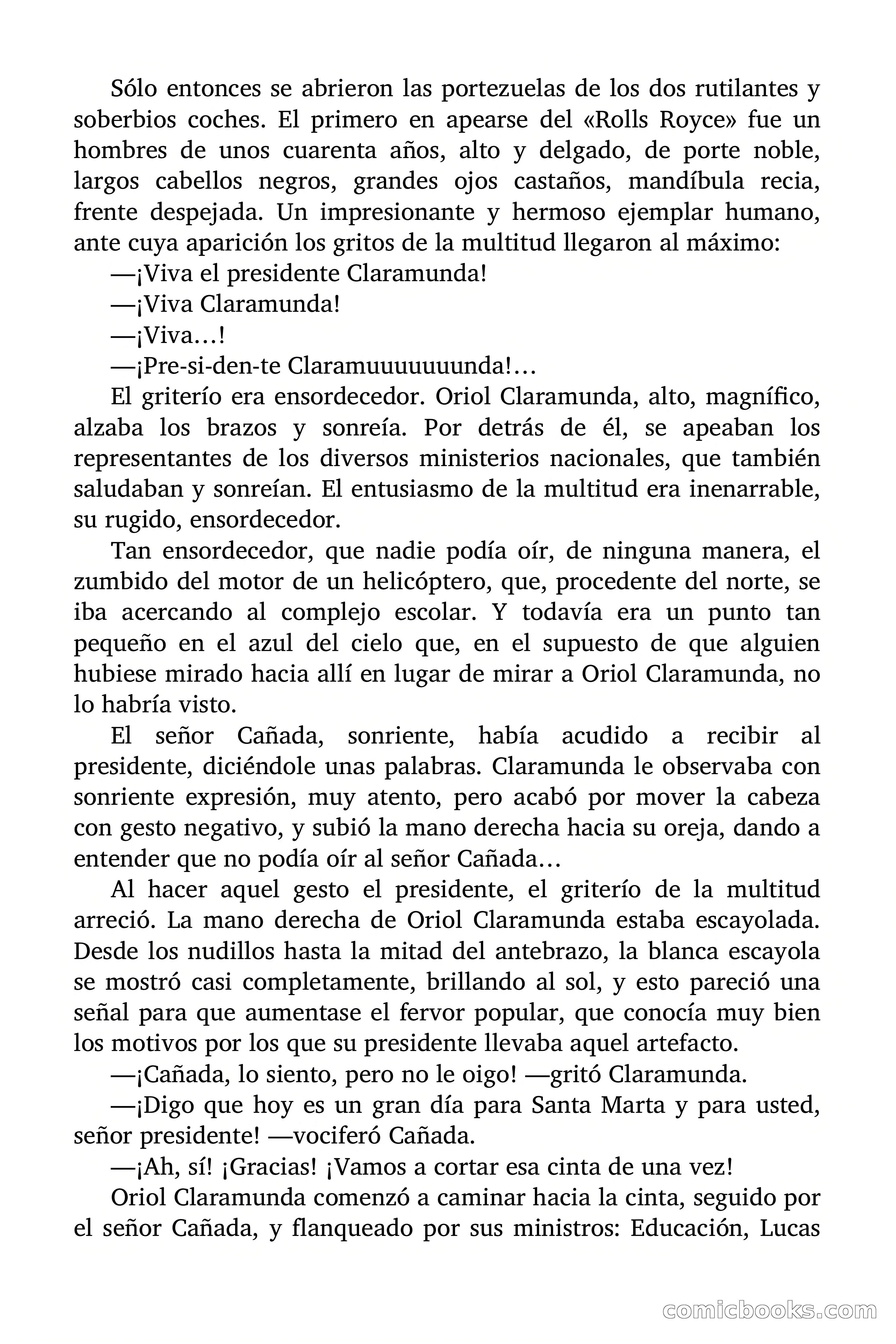 Sólo entonces se abrieron las portezuelas de los dos rutilantes y soberbios coches. El primero en apearse del «Rolls Royce» fue un hombres de unos cuarenta años, alto y delgado, de porte noble, largos cabellos negros, grandes ojos castaños, mandíbula recia, frente despejada. Un impresionante y hermoso ejemplar humano, ante cuya aparición los gritos de la multitud llegaron al máximo:

—¡Viva el presidente Claramunda!

—¡Viva Claramunda!

—¡Viva…!

—¡Pre-si-den-te Claramuuuuuuunda!…

El griterío era ensordecedor. Oriol Claramunda, alto, magnífico, alzaba los brazos y sonreía. Por detrás de él, se apeaban los representantes de los diversos ministerios nacionales, que también saludaban y sonreían. El entusiasmo de la multitud era inenarrable, su rugido, ensordecedor.

Tan ensordecedor, que nadie podía oír, de ninguna manera, el zumbido del motor de un helicóptero, que, procedente del norte, se iba acercando al complejo escolar. Y todavía era un punto tan pequeño en el azul del cielo que, en el supuesto de que alguien hubiese mirado hacia allí en lugar de mirar a Oriol Claramunda, no lo habría visto.

El señor Cañada, sonriente, había acudido a recibir al presidente, diciéndole unas palabras. Claramunda le observaba con sonriente expresión, muy atento, pero acabó por mover la cabeza con gesto negativo, y subió la mano derecha hacia su oreja, dando a entender que no podía oír al señor Cañada…

Al hacer aquel gesto el presidente, el griterío de la multitud arreció. La mano derecha de Oriol Claramunda estaba escayolada. Desde los nudillos hasta la mitad del antebrazo, la blanca escayola se mostró casi completamente, brillando al sol, y esto pareció una señal para que aumentase el fervor popular, que conocía muy bien los motivos por los que su presidente llevaba aquel artefacto.

—¡Cañada, lo siento, pero no le oigo! —gritó Claramunda.

—¡Digo que hoy es un gran día para Santa Marta y para usted, señor presidente! —vociferó Cañada.

—¡Ah, sí! ¡Gracias! ¡Vamos a cortar esa cinta de una vez!

Oriol Claramunda comenzó a caminar hacia la cinta, seguido por el señor Cañada, y flanqueado por sus ministros: Educación, Lucas

comicbooks.com